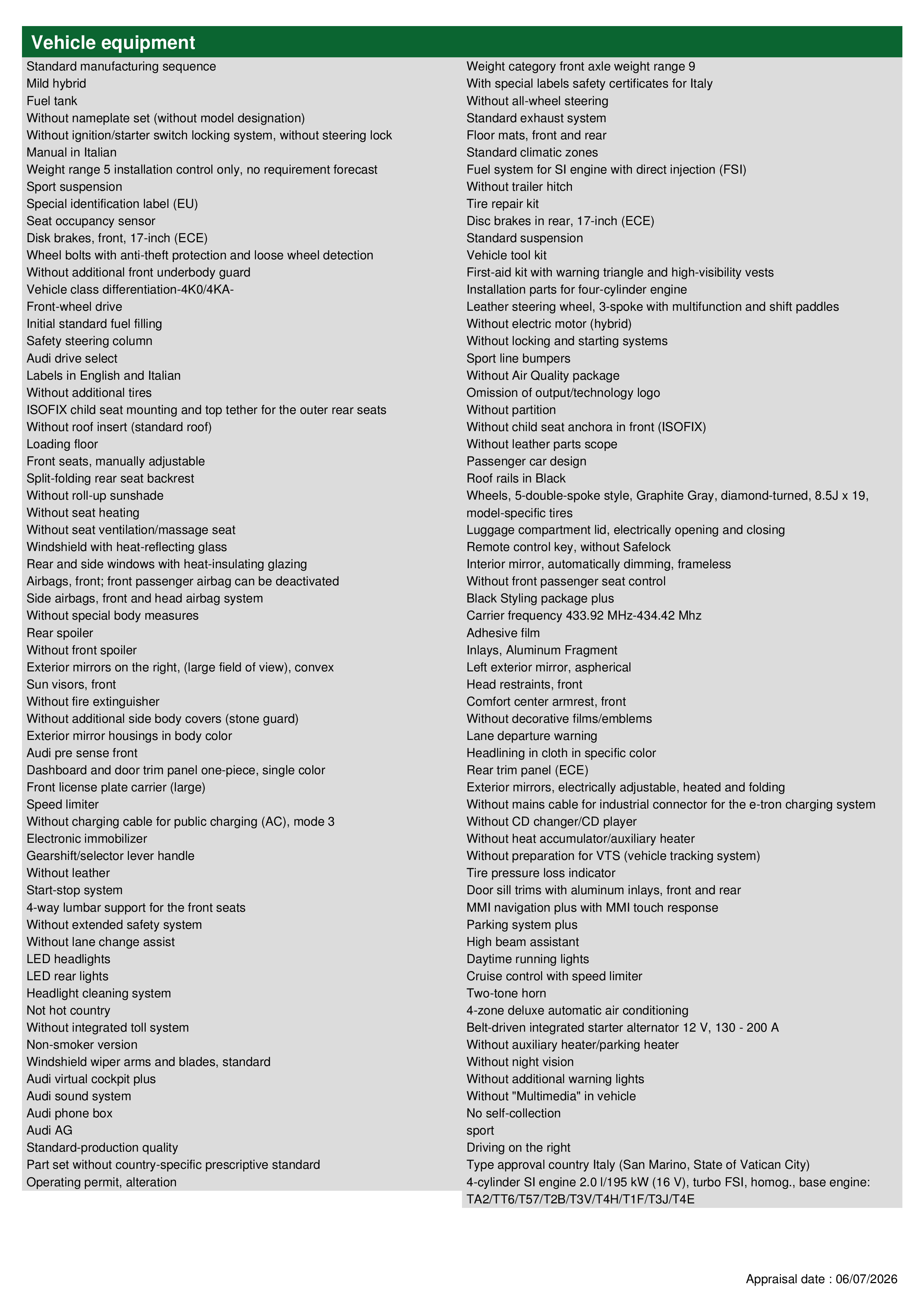 Vehicle equipment

Standard manufacturing sequence
Mild hybrid
Fuel tank
Without nameplate set (without model designation)
Without ignition/starter switch locking system, without steering lock
Manual in Italian
Weight range 5 installation control only, no requirement forecast
Sport suspension
Special identification label (EU)
Seat occupancy sensor
Disk brakes, front, 17-inch (ECE)
Wheel bolts with anti-theft protection and loose wheel detection
Without additional front underbody guard
Vehicle class differentiation-4K0/4KA-
Front-wheel drive
Initial standard fuel filling
Safety steering column
Audi drive select
Labels in English and Italian
Without additional tires
ISOFIX child seat mounting and top tether for the outer rear seats
Without roof insert (standard roof)
Loading floor
Front seats, manually adjustable
Split-folding rear seat backrest
Without roll-up sunshade
Without seat heating
Without seat ventilation/massage seat
Windshield with heat-reflecting glass
Rear and side windows with heat-insulating glazing
Airbags, front; front passenger airbag can be deactivated
Side airbags, front and head airbag system
Without special body measures
Rear spoiler
Without front spoiler
Exterior mirrors on the right, (large field of view), convex
Sun visors, front
Without fire extinguisher
Without additional side body covers (stone guard)
Exterior mirror housings in body color
Audi pre sense front
Dashboard and door trim panel one-piece, single color
Front license plate carrier (large)
Speed limiter
Without charging cable for public charging (AC), mode 3
Electronic immobilizer
Gearshift/selector lever handle
Without leather
Start-stop system
4-way lumbar support for the front seats
Without extended safety system
Without lane change assist
LED headlights
LED rear lights
Headlight cleaning system
Not hot country
Without integrated toll system
Non-smoker version
Windshield wiper arms and blades, standard
Audi virtual cockpit plus
Audi sound system
Audi phone box
Audi AG
Standard-production quality
Part set without country-specific prescriptive standard
Operating permit, alteration

Weight category front axle weight range 9
With special labels safety certificates for Italy
Without all-wheel steering
Standard exhaust system
Floor mats, front and rear
Standard climatic zones
Fuel system for SI engine with direct injection (FSI)
Without trailer hitch
Tire repair kit
Disc brakes in rear, 17-inch (ECE)
Standard suspension
Vehicle tool kit
First-aid kit with warning triangle and high-visibility vests
Installation parts for four-cylinder engine
Leather steering wheel, 3-spoke with multifunction and shift paddles
Without electric motor (hybrid)
Without locking and starting systems
Sport line bumpers
Without Air Quality package
Omission of output/technology logo
Without partition
Without child seat anchora in front (ISOFIX)
Without leather parts scope
Passenger car design
Roof rails in Black
Wheels, 5-double-spoke style, Graphite Gray, diamond-turned, 8.5J x 19, model-specific tires
Luggage compartment lid, electrically opening and closing
Remote control key, without Safelock
Interior mirror, automatically dimming, frameless
Without front passenger seat control
Black Styling package plus
Carrier frequency 433.92 MHz-434.42 Mhz
Adhesive film
Inlays, Aluminum Fragment
Left exterior mirror, aspherical
Head restraints, front
Comfort center armrest, front
Without decorative films/emblems
Lane departure warning
Headlining in cloth in specific color
Rear trim panel (ECE)
Exterior mirrors, electrically adjustable, heated and folding
Without mains cable for industrial connector for the e-tron charging system
Without CD changer/CD player
Without heat accumulator/auxiliary heater
Without preparation for VTS (vehicle tracking system)
Tire pressure loss indicator
Door sill trims with aluminum inlays, front and rear
MMI navigation plus with MMI touch response
Parking system plus
High beam assistant
Daytime running lights
Cruise control with speed limiter
Two-tone horn
4-zone deluxe automatic air conditioning
Belt-driven integrated starter alternator 12 V, 130 - 200 A
Without auxiliary heater/parking heater
Without night vision
Without additional warning lights
Without "Multimedia" in vehicle
No self-collection
sport
Driving on the right
Type approval country Italy (San Marino, State of Vatican City)
4-cylinder SI engine 2.0 l/195 kW (16 V), turbo FSI, homog., base engine: TA2/TT6/T57/T2B/T3V/T4H/T1F/T3J/T4E

Appraisal date : 06/07/2026